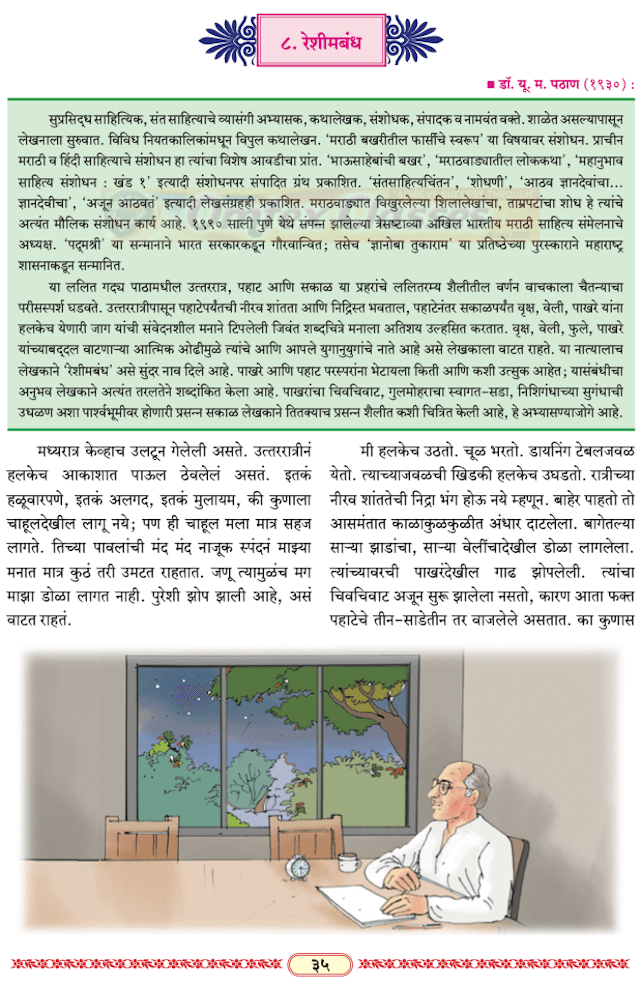 ८. रेशीमबंध

■ डॉ. यू. म. पठाण (१९३०) :

सुप्रसिद्ध साहित्यिक, संत साहित्याचे व्यासंगी अभ्यासक, कथालेखक, संशोधक, संपादक व नामवंत वक्ते. शाळेत असल्यापासून लेखनाला सुरुवात. विविध नियतकालिकांमधून विपुल कथालेखन. 'मराठी बखरीतील फार्सीचे स्वरूप' या विषयावर संशोधन. प्राचीन मराठी व हिंदी साहित्याचे संशोधन हा त्यांचा विशेष आवडीचा प्रांत. 'भाऊसाहेबांची बखर', 'मराठवाड्यातील लोककथा', 'महानुभाव साहित्य संशोधन : खंड १' इत्यादी संशोधनपर संपादित ग्रंथ प्रकाशित. 'संतसाहित्यचिंतन', 'शोधणी', 'आठव ज्ञानदेवांचा... ज्ञानदेवीचा', 'अजून आठवतं' इत्यादी लेखसंग्रहही प्रकाशित. मराठवाड्यात विखुरलेल्या शिलालेखांचा, ताम्रपटांचा शोध हे त्यांचे अत्यंत मौलिक संशोधन कार्य आहे. १९९० साली पुणे येथे संपन्न झालेल्या त्रेसष्टाव्या अखिल भारतीय मराठी साहित्य संमेलनाचे अध्यक्ष. 'पद्मश्री' या सन्मानाने भारत सरकारकडून गौरवान्वित; तसेच 'ज्ञानोबा तुकाराम' या प्रतिष्ठेच्या पुरस्काराने महाराष्ट्र शासनाकडून सन्मानित.

या ललित गद्य पाठामधील उत्तररात्र, पहाट आणि सकाळ या प्रहरांचे ललितरम्य शैलीतील वर्णन वाचकाला चैतन्याचा परीसस्पर्श घडवते. उत्तररात्रीपासून पहाटेपर्यंतची नीरव शांतता आणि निद्रिस्त भवताल, पहाटेनंतर सकाळपर्यंत वृक्ष, वेली, पाखरे यांना हलकेच येणारी जाग यांची संवेदनशील मनाने टिपलेली जिवंत शब्दचित्रे मनाला अतिशय उल्हसित करतात. वृक्ष, वेली, फुले, पाखरे यांच्याबद्दल वाटणाऱ्या आत्मिक ओढीमुळे त्यांचे आणि आपले युगानुयुगांचे नाते आहे असे लेखकाला वाटत राहते. या नात्यालाच लेखकाने 'रेशीमबंध' असे सुंदर नाव दिले आहे. पाखरे आणि पहाट परस्परांना भेटायला किती आणि कशी उत्सुक आहेत; यासंबंधीचा अनुभव लेखकाने अत्यंत तरलतेने शब्दांकित केला आहे. पाखरांचा चिवचिवाट, गुलमोहराचा स्वागत-सडा, निशिगंधाच्या सुगंधाची उधळण अशा पार्श्वभूमीवर होणारी प्रसन्न सकाळ लेखकाने तितक्याच प्रसन्न शैलीत कशी चित्रित केली आहे, हे अभ्यासण्याजोगे आहे.

मध्यरात्र केव्हाच उलटून गेलेली असते. उत्तररात्रीनं हलकेच आकाशात पाऊल ठेवलेलं असतं. इतकं हळूवारपणे, इतकं अलगद, इतकं मुलायम, की कुणाला चाहूलदेखील लागू नये; पण ही चाहूल मला मात्र सहज लागते. तिच्या पावलांची मंद मंद नाजूक स्पंदनं माझ्या मनात मात्र कुठं तरी उमटत राहतात. जणू त्यामुळंच मग माझा डोळा लागत नाही. पुरेशी झोप झाली आहे, असं वाटत राहतं.

मी हलकेच उठतो. चूळ भरतो. डायनिंग टेबलजवळ येतो. त्याच्याजवळची खिडकी हलकेच उघडतो. रात्रीच्या नीरव शांततेची निद्रा भंग होऊ नये म्हणून. बाहेर पाहतो तो आसमंतात काळाकुळकुळीत अंधार दाटलेला. बागेतल्या साऱ्या झाडांचा, साऱ्या वेलींचादेखील डोळा लागलेला. त्यांच्यावरची पाखरंदेखील गाढ झोपलेली. त्यांचा चिवचिवाट अजून सुरू झालेला नसतो, कारण आता फक्त पहाटेचे तीन-साडेतीन तर वाजलेले असतात. का कुणास

३५